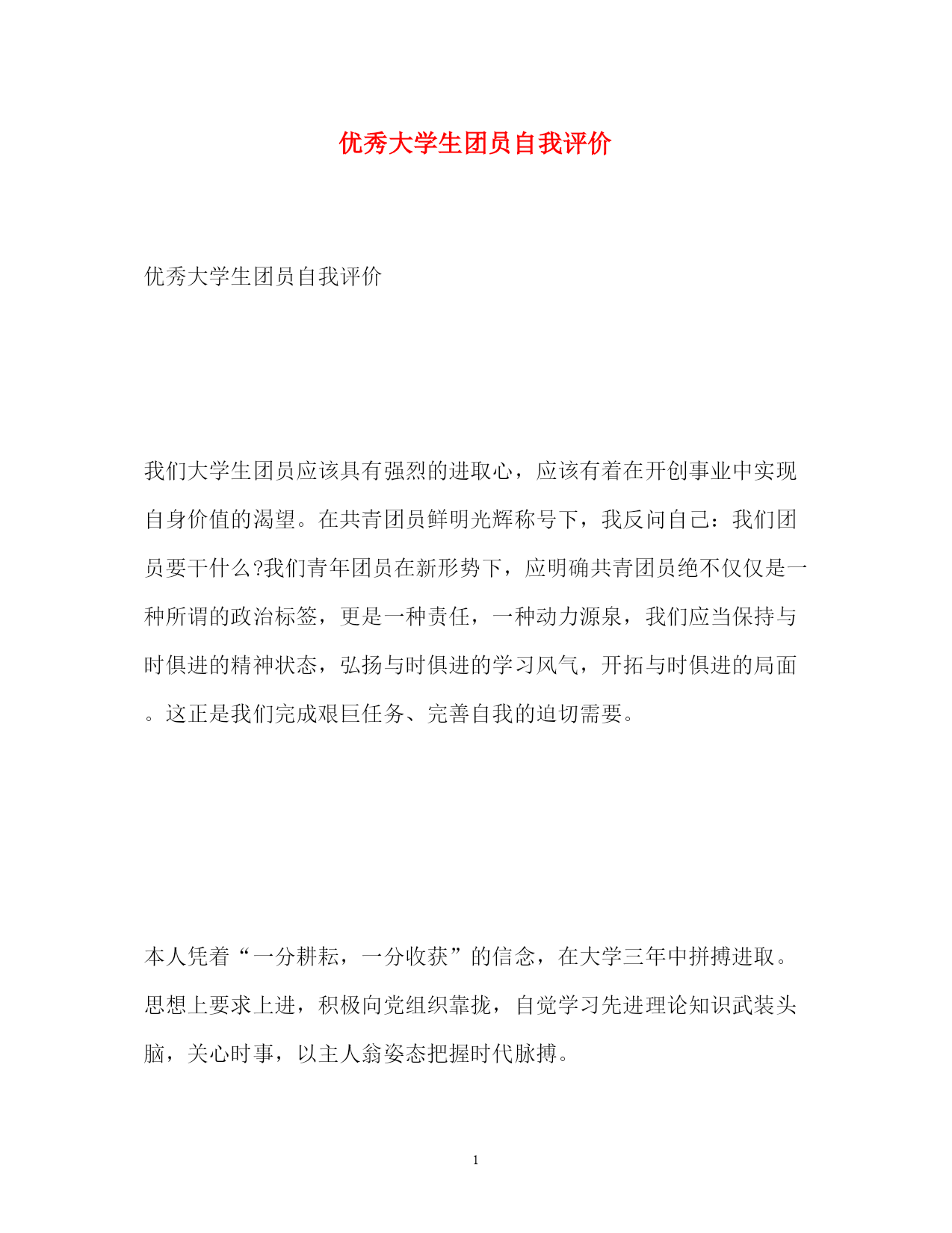 优秀大学生团员自我评价

优秀大学生团员自我评价

我们大学生团员应该具有强烈的进取心，应该有着在开创事业中实现自身价值的渴望。在共青团员鲜明光辉称号下，我反问自己：我们团员要干什么?我们青年团员在新形势下，应明确共青团员绝不仅仅是一种所谓的政治标签，更是一种责任，一种动力源泉，我们应当保持与时俱进的精神状态，弘扬与时俱进的学习风气，开拓与时俱进的局面。这正是我们完成艰巨任务、完善自我的迫切需要。

本人凭着“一分耕耘，一分收获”的信念，在大学三年中拼搏进取。思想上要求上进，积极向党组织靠拢，自觉学习先进理论知识武装头脑，关心时事，以主人翁姿态把握时代脉搏。

1